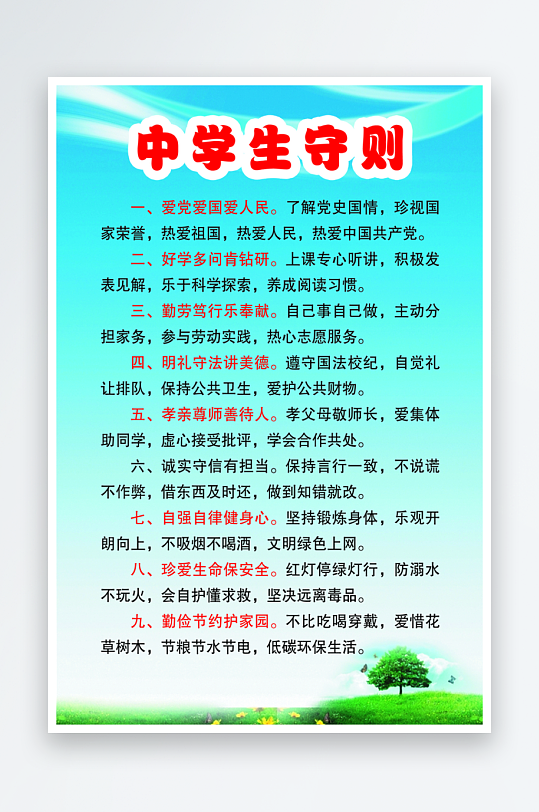 中学生守则

一、爱党爱国爱人民。了解党史国情，珍视国家荣誉，热爱祖国，热爱人民，热爱中国共产党。

二、好学多问肯钻研。上课专心听讲，积极发表见解，乐于科学探索，养成阅读习惯。

三、勤劳笃行乐奉献。自己事自己做，主动分担家务，参与劳动实践，热心志愿服务。

四、明礼守法讲美德。遵守国法校纪，自觉礼让排队，保持公共卫生，爱护公共财物。

五、孝亲尊师善待人。孝父母敬师长，爱集体助同学，虚心接受批评，学会合作共处。

六、诚实守信有担当。保持言行一致，不说谎不作弊，借东西及时还，做到知错就改。

七、自强自律健身心。坚持锻炼身体，乐观开朗向上，不吸烟不喝酒，文明绿色上网。

八、珍爱生命保安全。红灯停绿灯行，防溺水不玩火，会自护懂求救，坚决远离毒品。

九、勤俭节约护家园。不比吃喝穿戴，爱惜花草树木，节粮节水节电，低碳环保生活。